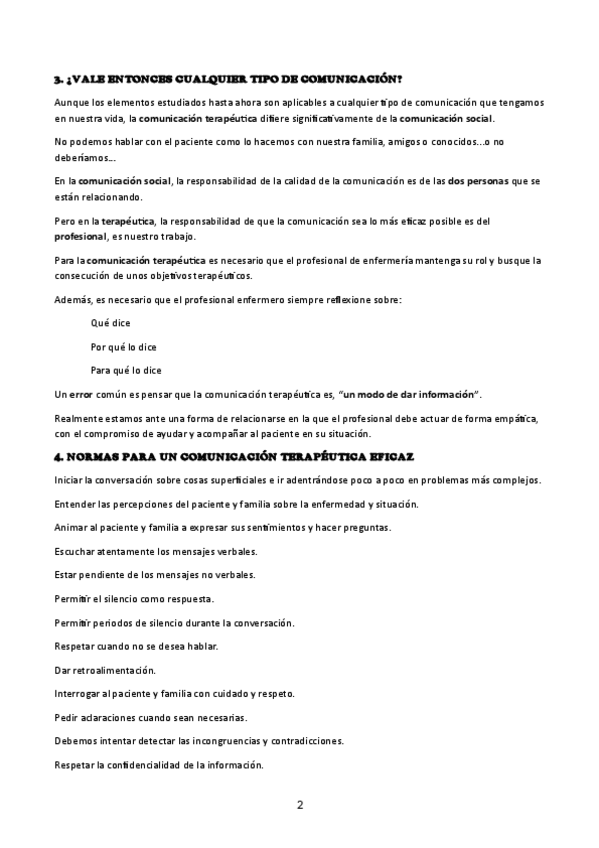 3. ¿VALE ENTONCES CUALQUIER TIPO DE COMUNICACIÓN?

Aunque los elementos estudiados hasta ahora son aplicables a cualquier tipo de comunicación que tengamos en nuestra vida, la comunicación terapéutica difiere significativamente de la comunicación social.

No podemos hablar con el paciente como lo hacemos con nuestra familia, amigos o conocidos…o no deberíamos…

En la comunicación social, la responsabilidad de la calidad de la comunicación es de las dos personas que se están relacionando.

Pero en la terapéutica, la responsabilidad de que la comunicación sea lo más eficaz posible es del profesional, es nuestro trabajo.

Para la comunicación terapéutica es necesario que el profesional de enfermería mantenga su rol y busque la consecución de unos objetivos terapéuticos.

Además, es necesario que el profesional enfermero siempre reflexione sobre:

Qué dice

Por qué lo dice

Para qué lo dice

Un error común es pensar que la comunicación terapéutica es, "un modo de dar información".

Realmente estamos ante una forma de relacionarse en la que el profesional debe actuar de forma empática, con el compromiso de ayudar y acompañar al paciente en su situación.

4. NORMAS PARA UN COMUNICACIÓN TERAPÉUTICA EFICAZ

Iniciar la conversación sobre cosas superficiales e ir adentrándose poco a poco en problemas más complejos.

Entender las percepciones del paciente y familia sobre la enfermedad y situación.

Animar al paciente y familia a expresar sus sentimientos y hacer preguntas.

Escuchar atentamente los mensajes verbales.

Estar pendiente de los mensajes no verbales.

Permitir el silencio como respuesta.

Permitir periodos de silencio durante la conversación.

Respetar cuando no se desea hablar.

Dar retroalimentación.

Interrogar al paciente y familia con cuidado y respeto.

Pedir aclaraciones cuando sean necesarias.

Debemos intentar detectar las incongruencias y contradicciones.

Respetar la confidencialidad de la información.

2